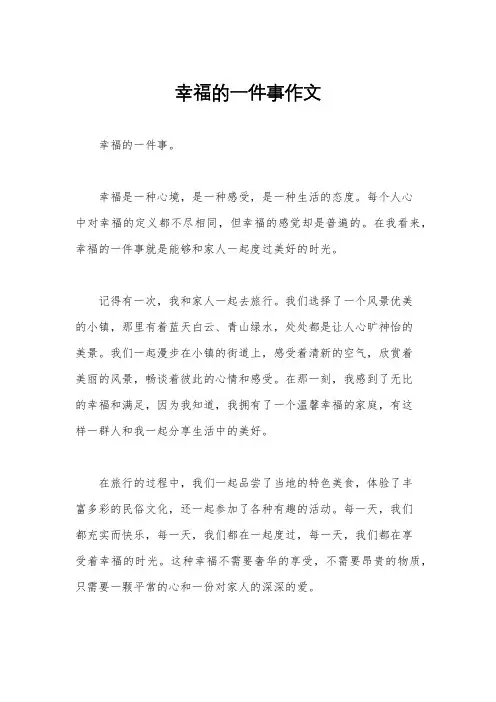 幸福的一件事作文

幸福的一件事。

幸福是一种心境，是一种感受，是一种生活的态度。每个人心中对幸福的定义都不尽相同，但幸福的感觉却是普遍的。在我看来，幸福的一件事就是能够和家人一起度过美好的时光。

记得有一次，我和家人一起去旅行。我们选择了一个风景优美的小镇，那里有着蓝天白云、青山绿水，处处都是让人心旷神怡的美景。我们一起漫步在小镇的街道上，感受着清新的空气，欣赏着美丽的风景，畅谈着彼此的心情和感受。在那一刻，我感到了无比的幸福和满足，因为我知道，我拥有了一个温馨幸福的家庭，有这样一群人和我一起分享生活中的美好。

在旅行的过程中，我们一起品尝了当地的特色美食，体验了丰富多彩的民俗文化，还一起参加了各种有趣的活动。每一天，我们都充实而快乐，每一天，我们都在一起度过，每一天，我们都在享受着幸福的时光。这种幸福不需要奢华的享受，不需要昂贵的物质，只需要一颗平常的心和一份对家人的深深的爱。